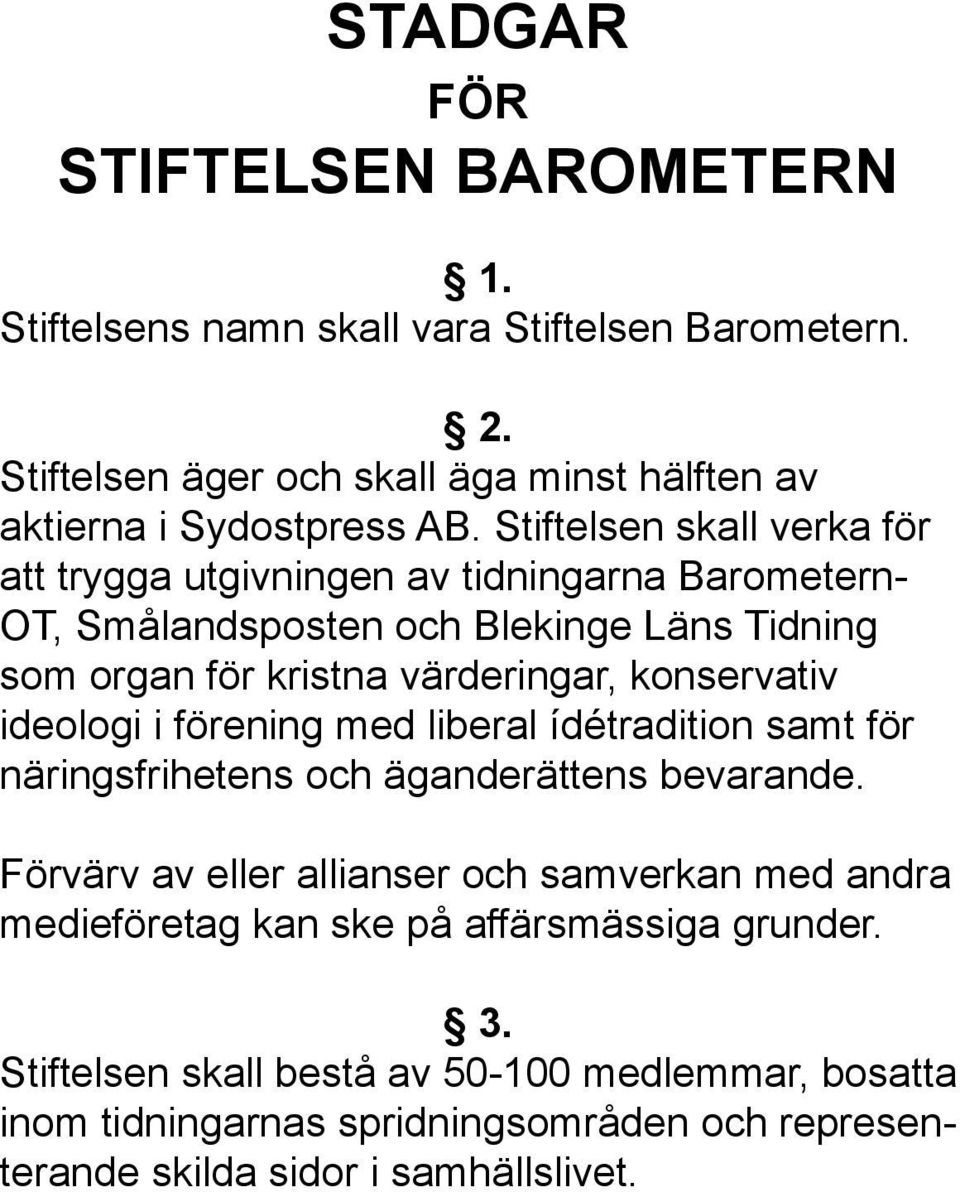 STADGAR
FÖR
STIFTELSEN BAROMETERN

§ 1.
Stiftelsens namn skall vara Stiftelsen Barometern.

§ 2.
Stiftelsen äger och skall äga minst hälften av aktierna i Sydostpress AB. Stiftelsen skall verka för att trygga utgivningen av tidningarna Barometern-OT, Smålandsposten och Blekinge Läns Tidning som organ för kristna värderingar, konservativ ideologi i förening med liberal ídétradition samt för näringsfrihetens och äganderättens bevarande.

Förvärv av eller allianser och samverkan med andra medieföretag kan ske på affärsmässiga grunder.

§ 3.
Stiftelsen skall bestå av 50-100 medlemmar, bosatta inom tidningarnas spridningsområden och representerande skilda sidor i samhällslivet.